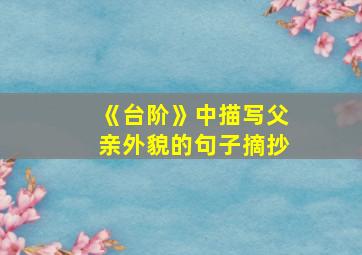 《台阶》中描写父亲外貌的句子摘抄